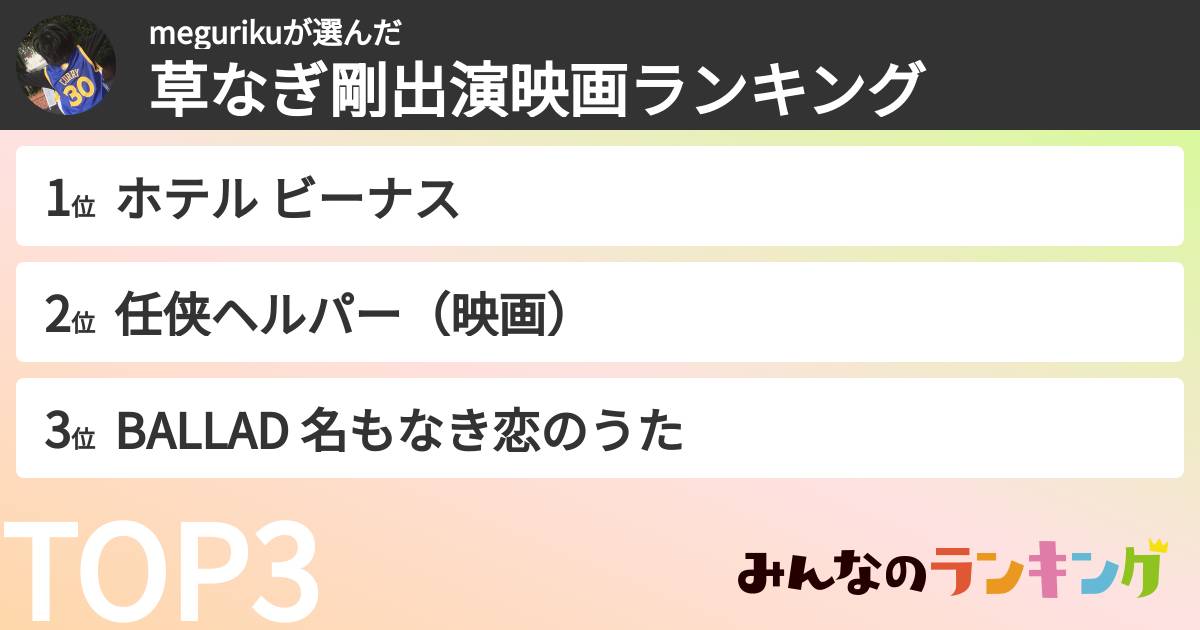 CURRY 30

megurikuが選んだ
草なぎ剛出演映画ランキング

1位 ホテル ビーナス

2位 任侠ヘルパー（映画）

3位 BALLAD 名もなき恋のうた

TOP3

みんなのランキング